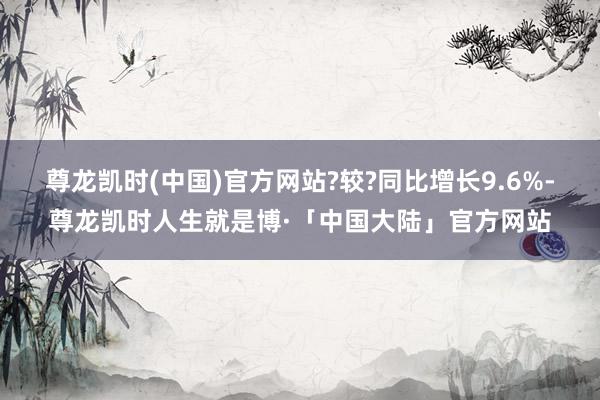 尊龙凯时(中国)官方网站?较?同比增长9.6%-尊龙凯时人生就是博·「中国大陆」官方网站